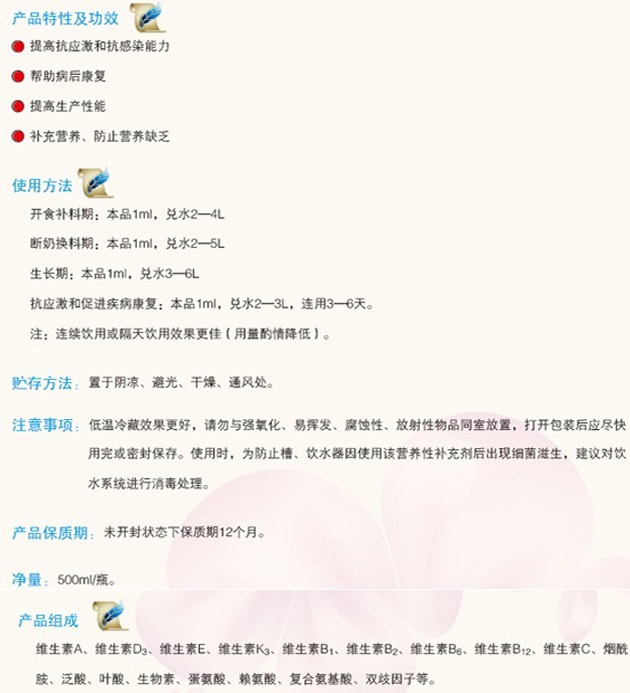 产品特性及功效

提高抗应激和抗感染能力

帮助病后康复

提高生产性能

补充营养、防止营养缺乏

使用方法

开食补料期：本品1ml，兑水2—4L

断奶换料期：本品1ml，兑水2—5L

生长期：本品1ml，兑水3—6L

抗应激和促进疾病康复：本品1ml，兑水2—3L，连用3—6天。

注：连续饮用或隔天饮用效果更佳（用量酌情降低）。

贮存方法：置于阴凉、避光、干燥、通风处。

注意事项：低温冷藏效果更好，请勿与强氧化、易挥发、腐蚀性、放射性物品同室放置，打开包装后应尽快用完或密封保存。使用时，为防止槽、饮水器因使用该营养性补充剂后出现细菌滋生，建议对饮水系统进行消毒处理。

产品保质期：未开封状态下保质期12个月。

净量：500ml/瓶。

产品组成

维生素A、维生素$D_3$、维生素E、维生素$K_3$、维生素$B_1$、维生素$B_2$、维生素$B_6$、维生素$B_{12}$、维生素C、烟酰胺、泛酸、叶酸、生物素、蛋氨酸、赖氨酸、复合氨基酸、双歧因子等。